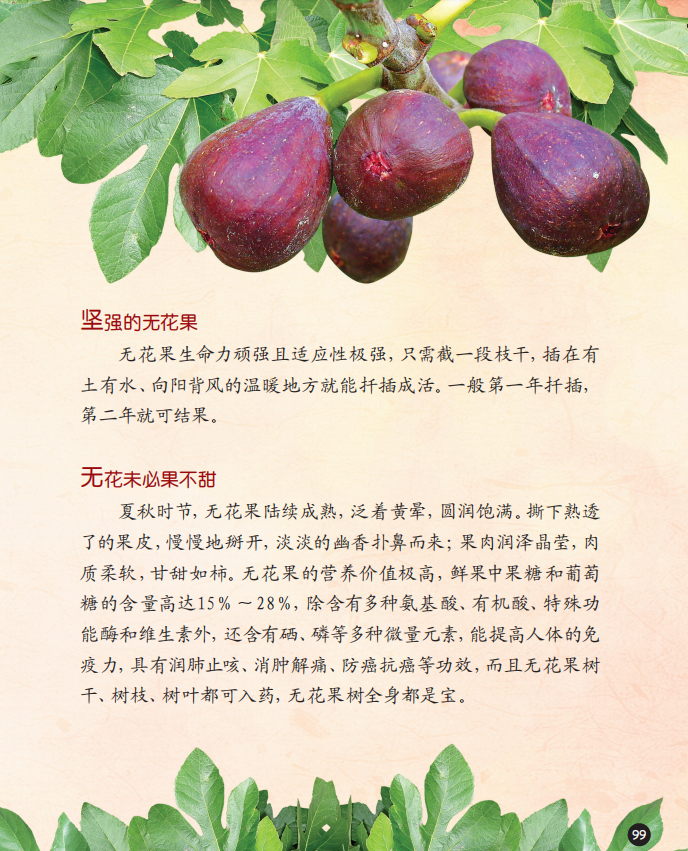 坚强的无花果

无花果生命力顽强且适应性极强，只需截一段枝干，插在有土有水、向阳背风的温暖地方就能扦插成活。一般第一年扦插，第二年就可结果。

无花未必果不甜

夏秋时节，无花果陆续成熟，泛着黄晕，圆润饱满。撕下熟透了的果皮，慢慢地掰开，淡淡的幽香扑鼻而来；果肉润泽晶莹，肉质柔软，甘甜如柿。无花果的营养价值极高，鲜果中果糖和葡萄糖的含量高达15%～28%，除含有多种氨基酸、有机酸、特殊功能酶和维生素外，还含有硒、磷等多种微量元素，能提高人体的免疫力，具有润肺止咳、消肿解痛、防癌抗癌等功效，而且无花果树干、树枝、树叶都可入药，无花果树全身都是宝。

99